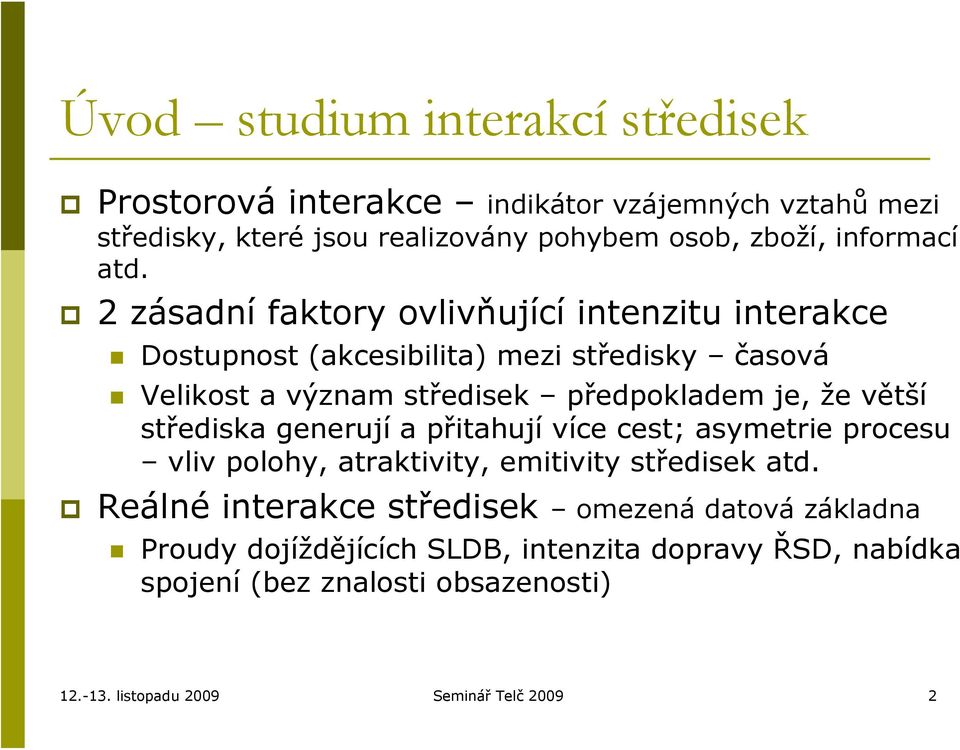 Úvod – studium interakcí středisek

Prostorová interakce – indikátor vzájemných vztahů mezi středisky, které jsou realizovány pohybem osob, zboží, informací atd.

2 zásadní faktory ovlivňující intenzitu interakce

Dostupnost (akcesibilita) mezi středisky – časová

Velikost a význam středisek – předpokladem je, že větší střediska generují a přitahují více cest; asymetrie procesu – vliv polohy, atraktivity, emitivity středisek atd.

Reálné interakce středisek – omezená datová základna

Proudy dojíždějících SLDB, intenzita dopravy ŘSD, nabídka spojení (bez znalosti obsazenosti)

12.-13. listopadu 2009

Seminář Telč 2009

2